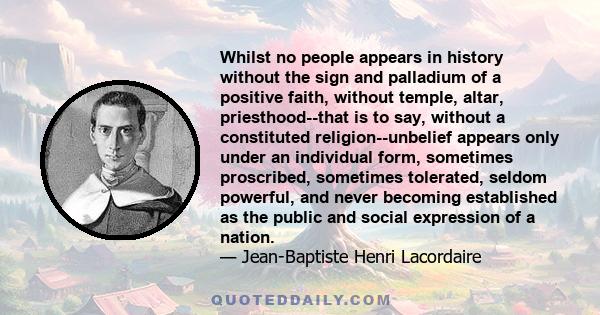 Whilst no people appears in history without the sign and palladium of a positive faith, without temple, altar, priesthood--that is to say, without a constituted religion--unbelief appears only under an individual form, sometimes proscribed, sometimes tolerated, seldom powerful, and never becoming established as the public and social expression of a nation.
— Jean-Baptiste Henri Lacordaire

QUOTEDDAILY.COM